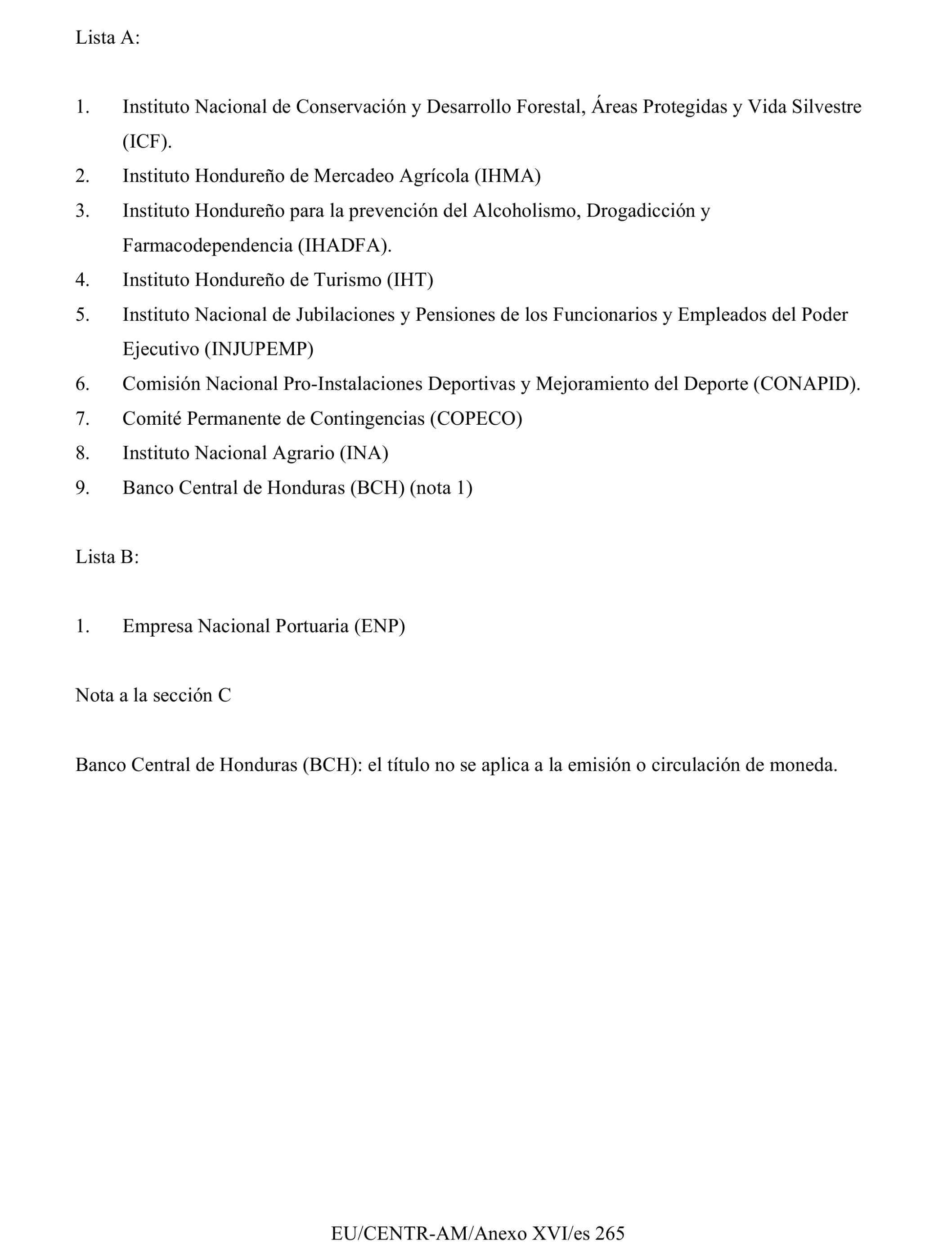 Lista A:

1. Instituto Nacional de Conservación y Desarrollo Forestal, Áreas Protegidas y Vida Silvestre (ICF).
2. Instituto Hondureño de Mercadeo Agrícola (IHMA)
3. Instituto Hondureño para la prevención del Alcoholismo, Drogadicción y Farmacodependencia (IHADFA).
4. Instituto Hondureño de Turismo (IHT)
5. Instituto Nacional de Jubilaciones y Pensiones de los Funcionarios y Empleados del Poder Ejecutivo (INJUPEMP)
6. Comisión Nacional Pro-Instalaciones Deportivas y Mejoramiento del Deporte (CONAPID).
7. Comité Permanente de Contingencias (COPECO)
8. Instituto Nacional Agrario (INA)
9. Banco Central de Honduras (BCH) (nota 1)

Lista B:

1. Empresa Nacional Portuaria (ENP)

Nota a la sección C

Banco Central de Honduras (BCH): el título no se aplica a la emisión o circulación de moneda.

EU/CENTR-AM/Anexo XVI/es 265